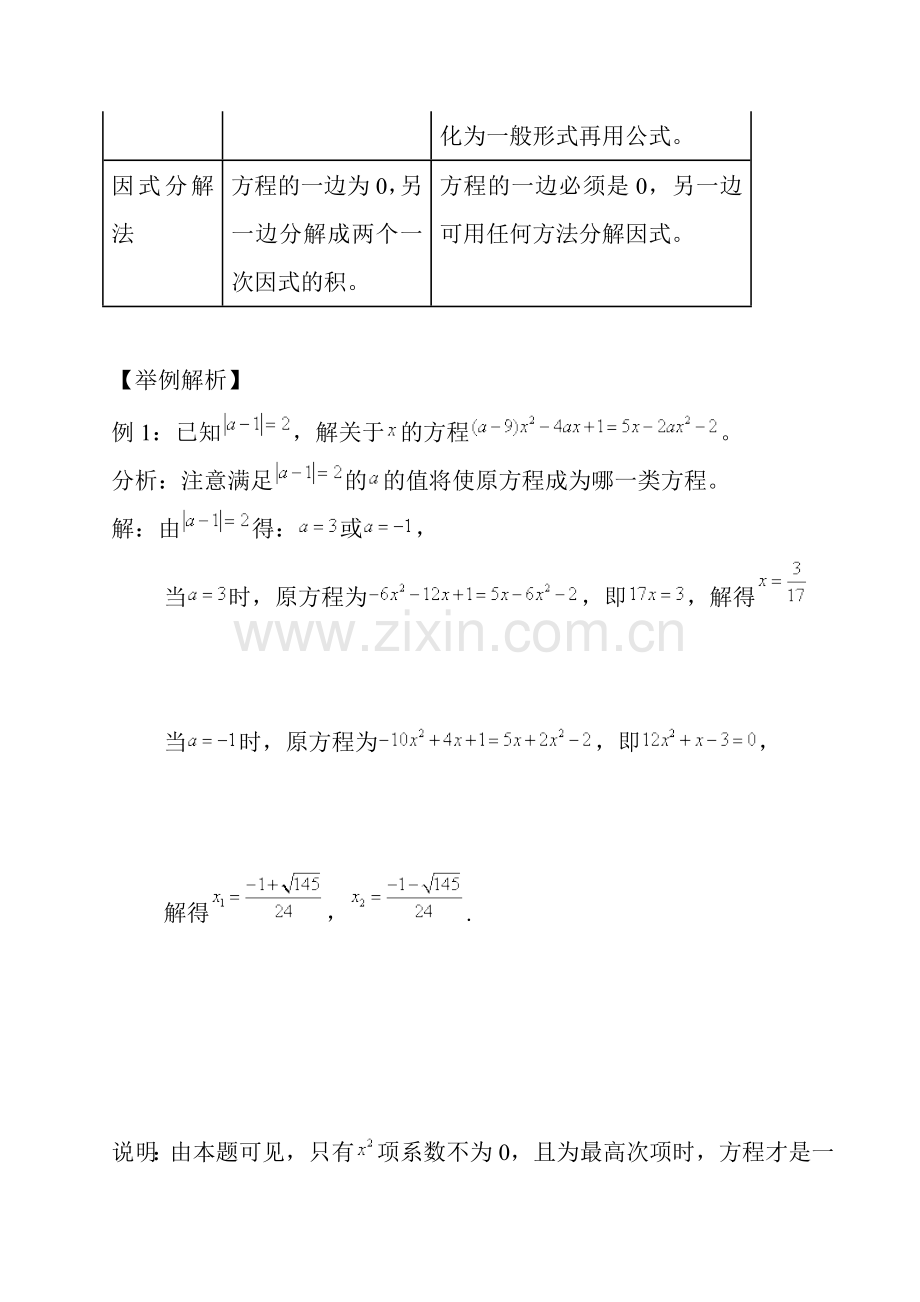 |  |  | 化为一般形式再用公式。 |
|---|---|---|
| 因式分解法 | 方程的一边为 0，另一边分解成两个一次因式的积。 | 方程的一边必须是 0，另一边可用任何方法分解因式。 |

【举例解析】

例 1：已知$|a-1|=2$，解关于$x$的方程$(a-9)x^2-4ax+1=5x-2ax^2-2$。

分析：注意满足$|a-1|=2$的$a$的值将使原方程成为哪一类方程。

解：由$|a-1|=2$得：$a=3$或$a=-1$，

当$a=3$时，原方程为$-6x^2-12x+1=5x-6x^2-2$，即$17x=3$，解得$x=\frac{3}{17}$

www.zixin.com.cn

当$a=-1$时，原方程为$-10x^2+4x+1=5x+2x^2-2$，即$12x^2+x-3=0$，

解得$x_1=\frac{-1+\sqrt{145}}{24}$，$x_2=\frac{-1-\sqrt{145}}{24}$.

说明：由本题可见，只有$x^2$项系数不为 0，且为最高次项时，方程才是一